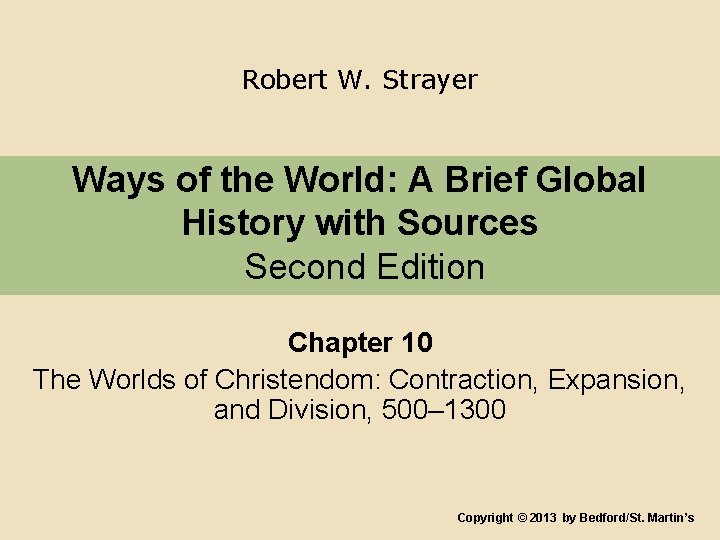 Robert W. Strayer

Ways of the World: A Brief Global History with Sources
Second Edition

Chapter 10
The Worlds of Christendom: Contraction, Expansion, and Division, 500–1300

Copyright © 2013 by Bedford/St. Martin's